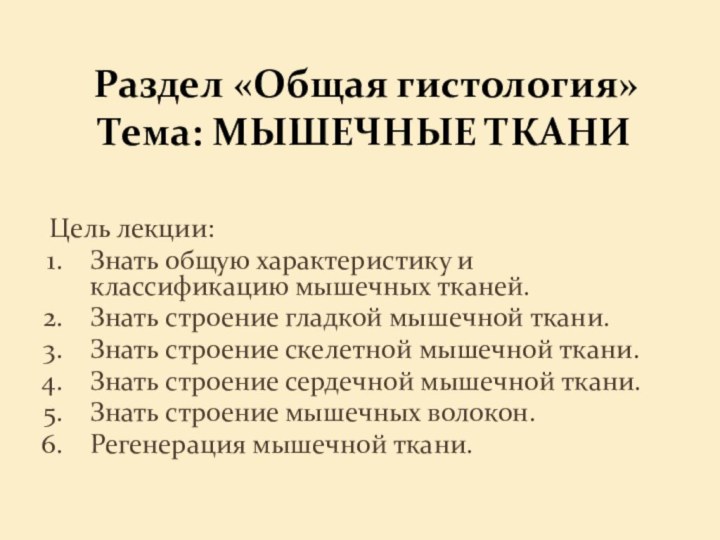 Раздел «Общая гистология»
Тема: МЫШЕЧНЫЕ ТКАНИ

Цель лекции:
1. Знать общую характеристику и классификацию мышечных тканей.
2. Знать строение гладкой мышечной ткани.
3. Знать строение скелетной мышечной ткани.
4. Знать строение сердечной мышечной ткани.
5. Знать строение мышечных волокон.
6. Регенерация мышечной ткани.